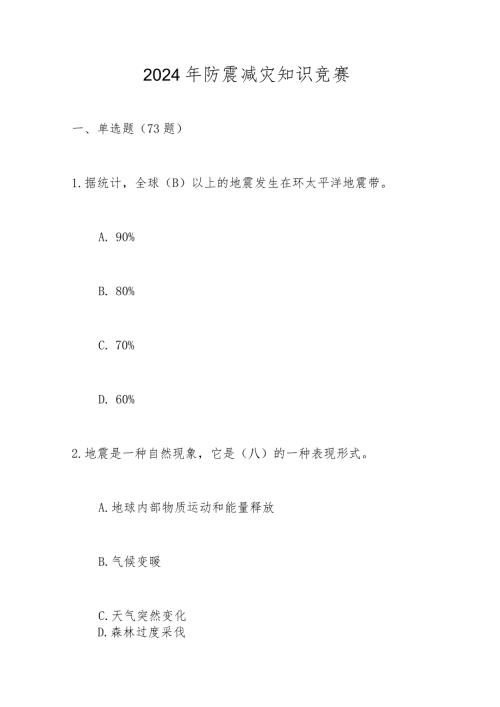 2024年防震减灾知识竞赛

一、单选题（73题）

1.据统计，全球（B）以上的地震发生在环太平洋地震带。

A. 90%

B. 80%

C. 70%

D. 60%

2.地震是一种自然现象，它是（八）的一种表现形式。

A.地球内部物质运动和能量释放

B.气候变暖

C.天气突然变化
D.森林过度采伐